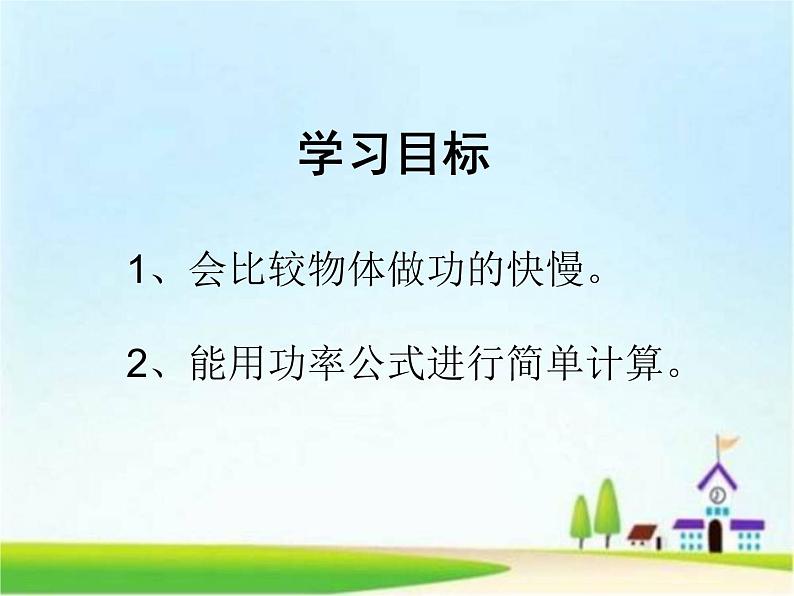 学习目标

1、会比较物体做功的快慢。

2、能用功率公式进行简单计算。